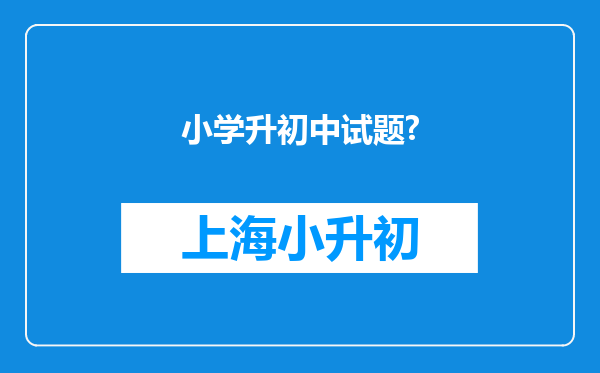 小学升初中试题?

上海小升初